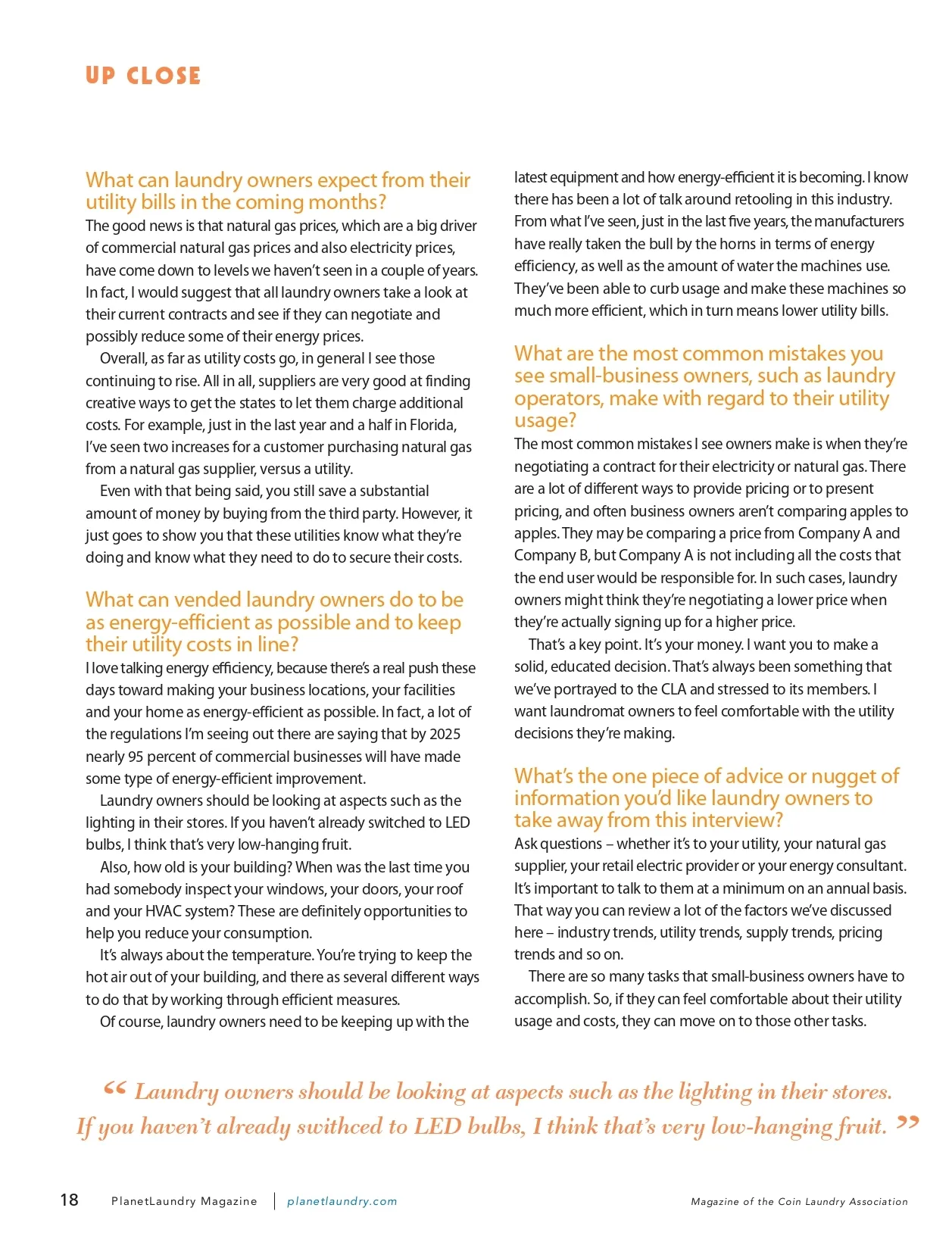 UP CLOSE

What can laundry owners expect from their utility bills in the coming months?
The good news is that natural gas prices, which are a big driver of commercial natural gas prices and also electricity prices, have come down to levels we haven't seen in a couple of years. In fact, I would suggest that all laundry owners take a look at their current contracts and see if they can negotiate and possibly reduce some of their energy prices.

Overall, as far as utility costs go, in general I see those continuing to rise. All in all, suppliers are very good at finding creative ways to get the states to let them charge additional costs. For example, just in the last year and a half in Florida, I've seen two increases for a customer purchasing natural gas from a natural gas supplier, versus a utility.

Even with that being said, you still save a substantial amount of money by buying from the third party. However, it just goes to show you that these utilities know what they're doing and know what they need to do to secure their costs.

What can vended laundry owners do to be as energy-efficient as possible and to keep their utility costs in line?
I love talking energy efficiency, because there's a real push these days toward making your business locations, your facilities and your home as energy-efficient as possible. In fact, a lot of the regulations I'm seeing out there are saying that by 2025 nearly 95 percent of commercial businesses will have made some type of energy-efficient improvement.

Laundry owners should be looking at aspects such as the lighting in their stores. If you haven't already switched to LED bulbs, I think that's very low-hanging fruit.

Also, how old is your building? When was the last time you had somebody inspect your windows, your doors, your roof and your HVAC system? These are definitely opportunities to help you reduce your consumption.

It's always about the temperature. You're trying to keep the hot air out of your building, and there as several different ways to do that by working through efficient measures.

Of course, laundry owners need to be keeping up with the latest equipment and how energy-efficient it is becoming. I know there has been a lot of talk around retooling in this industry. From what I've seen, just in the last five years, the manufacturers have really taken the bull by the horns in terms of energy efficiency, as well as the amount of water the machines use. They've been able to curb usage and make these machines so much more efficient, which in turn means lower utility bills.

What are the most common mistakes you see small-business owners, such as laundry operators, make with regard to their utility usage?
The most common mistakes I see owners make is when they're negotiating a contract for their electricity or natural gas. There are a lot of different ways to provide pricing or to present pricing, and often business owners aren't comparing apples to apples. They may be comparing a price from Company A and Company B, but Company A is not including all the costs that the end user would be responsible for. In such cases, laundry owners might think they're negotiating a lower price when they're actually signing up for a higher price.

That's a key point. It's your money. I want you to make a solid, educated decision. That's always been something that we've portrayed to the CLA and stressed to its members. I want laundromat owners to feel comfortable with the utility decisions they're making.

What's the one piece of advice or nugget of information you'd like laundry owners to take away from this interview?
Ask questions – whether it's to your utility, your natural gas supplier, your retail electric provider or your energy consultant. It's important to talk to them at a minimum on an annual basis. That way you can review a lot of the factors we've discussed here – industry trends, utility trends, supply trends, pricing trends and so on.

There are so many tasks that small-business owners have to accomplish. So, if they can feel comfortable about their utility usage and costs, they can move on to those other tasks.

“ Laundry owners should be looking at aspects such as the lighting in their stores. If you haven't already swithced to LED bulbs, I think that's very low-hanging fruit. ”

18 PlanetLaundry Magazine | planetlaundry.com Magazine of the Coin Laundry Association